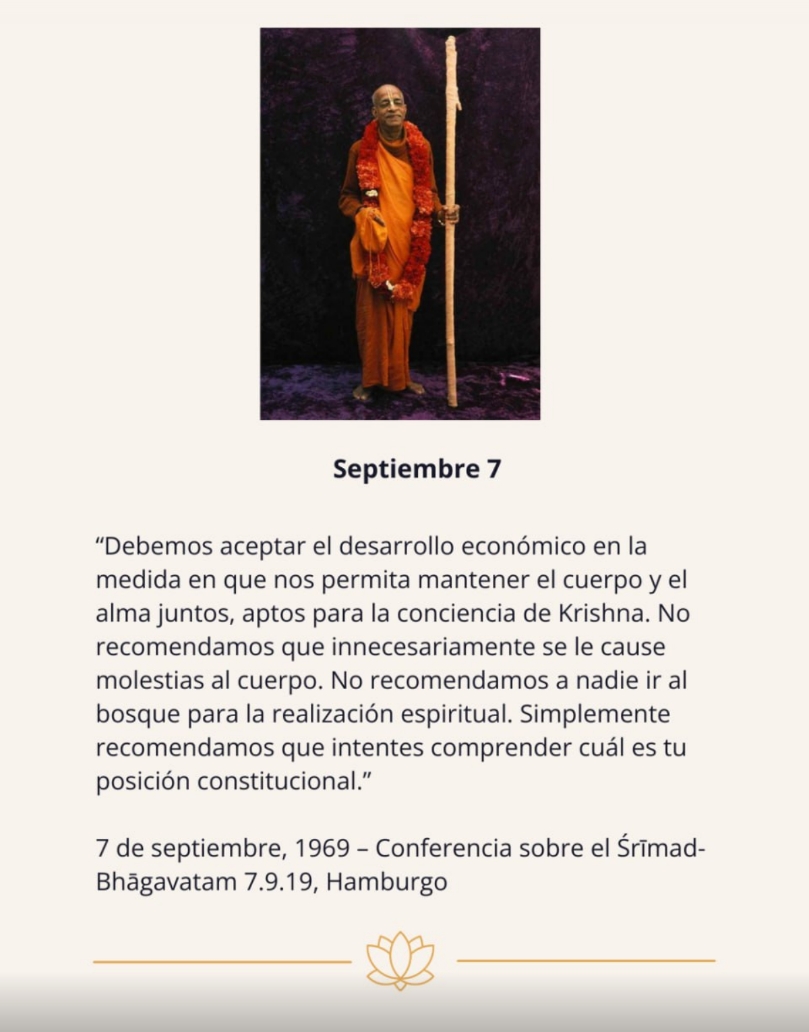 Septiembre 7

“Debemos aceptar el desarrollo económico en la medida en que nos permita mantener el cuerpo y el alma juntos, aptos para la conciencia de Krishna. No recomendamos que innecesariamente se le cause molestias al cuerpo. No recomendamos a nadie ir al bosque para la realización espiritual. Simplemente recomendamos que intentes comprender cuál es tu posición constitucional.”

7 de septiembre, 1969 – Conferencia sobre el Śrīmad-Bhāgavatam 7.9.19, Hamburgo